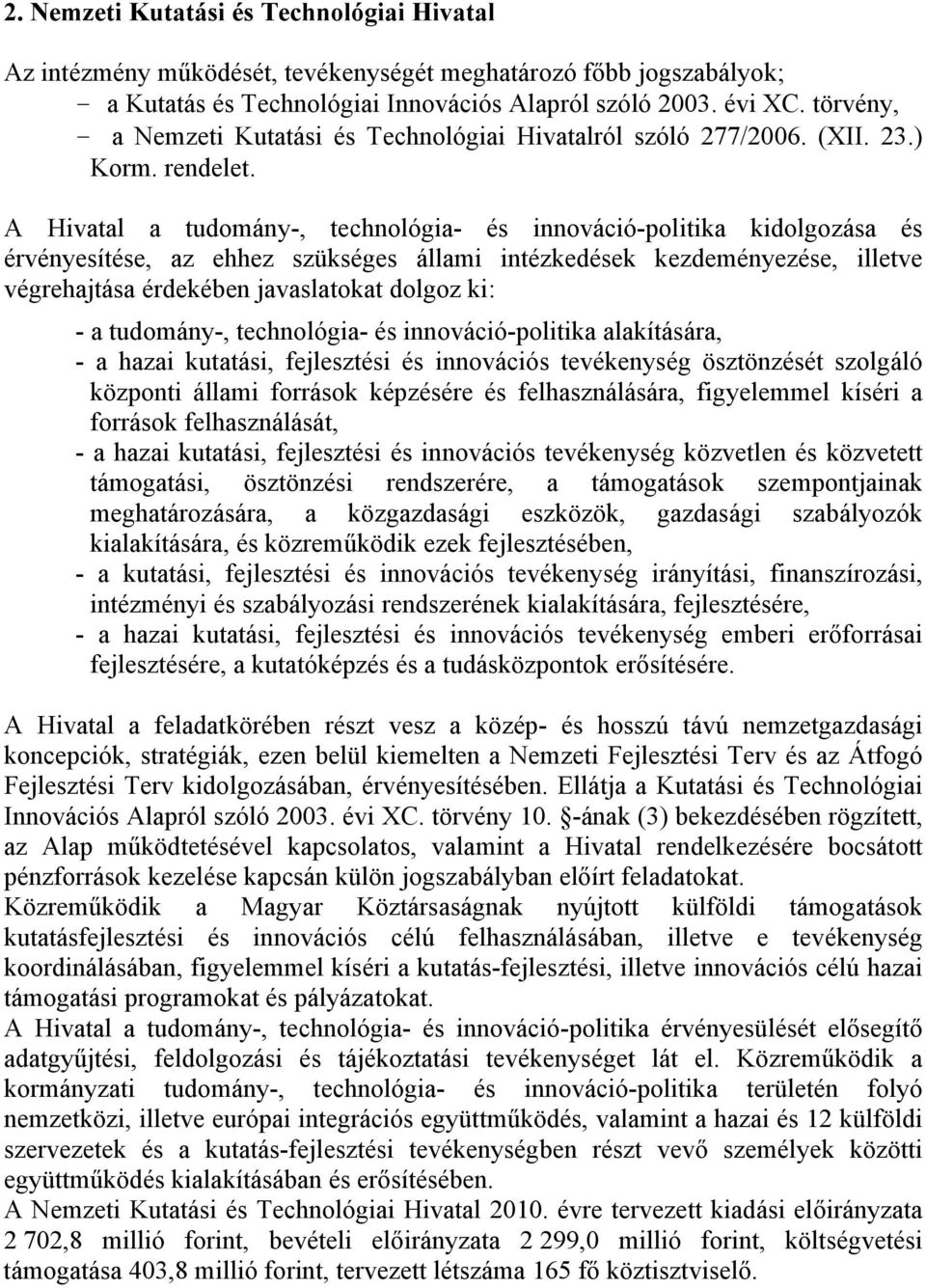 2. Nemzeti Kutatási és Technológiai Hivatal

Az intézmény működését, tevékenységét meghatározó főbb jogszabályok;
- a Kutatás és Technológiai Innovációs Alapról szóló 2003. évi XC. törvény,
- a Nemzeti Kutatási és Technológiai Hivatalról szóló 277/2006. (XII. 23.) Korm. rendelet.

A Hivatal a tudomány-, technológia- és innováció-politika kidolgozása és érvényesítése, az ehhez szükséges állami intézkedések kezdeményezése, illetve végrehajtása érdekében javaslatokat dolgoz ki:

- a tudomány-, technológia- és innováció-politika alakítására,
- a hazai kutatási, fejlesztési és innovációs tevékenység ösztönzését szolgáló központi állami források képzésére és felhasználására, figyelemmel kíséri a források felhasználását,
- a hazai kutatási, fejlesztési és innovációs tevékenység közvetlen és közvetett támogatási, ösztönzési rendszerére, a támogatások szempontjainak meghatározására, a közgazdasági eszközök, gazdasági szabályozók kialakítására, és közreműködik ezek fejlesztésében,
- a kutatási, fejlesztési és innovációs tevékenység irányítási, finanszírozási, intézményi és szabályozási rendszerének kialakítására, fejlesztésére,
- a hazai kutatási, fejlesztési és innovációs tevékenység emberi erőforrásai fejlesztésére, a kutatóképzés és a tudásközpontok erősítésére.

A Hivatal a feladatkörében részt vesz a közép- és hosszú távú nemzetgazdasági koncepciók, stratégiák, ezen belül kiemelten a Nemzeti Fejlesztési Terv és az Átfogó Fejlesztési Terv kidolgozásában, érvényesítésében. Ellátja a Kutatási és Technológiai Innovációs Alapról szóló 2003. évi XC. törvény 10. -ának (3) bekezdésében rögzített, az Alap működtetésével kapcsolatos, valamint a Hivatal rendelkezésére bocsátott pénzforrások kezelése kapcsán külön jogszabályban előírt feladatokat.
Közreműködik a Magyar Köztársaságnak nyújtott külföldi támogatások kutatásfejlesztési és innovációs célú felhasználásában, illetve e tevékenység koordinálásában, figyelemmel kíséri a kutatás-fejlesztési, illetve innovációs célú hazai támogatási programokat és pályázatokat.
A Hivatal a tudomány-, technológia- és innováció-politika érvényesülését elősegítő adatgyűjtési, feldolgozási és tájékoztatási tevékenységet lát el. Közreműködik a kormányzati tudomány-, technológia- és innováció-politika területén folyó nemzetközi, illetve európai integrációs együttműködés, valamint a hazai és 12 külföldi szervezetek és a kutatás-fejlesztési tevékenységben részt vevő személyek közötti együttműködés kialakításában és erősítésében.
A Nemzeti Kutatási és Technológiai Hivatal 2010. évre tervezett kiadási előirányzata 2 702,8 millió forint, bevételi előirányzata 2 299,0 millió forint, költségvetési támogatása 403,8 millió forint, tervezett létszáma 165 fő köztisztviselő.